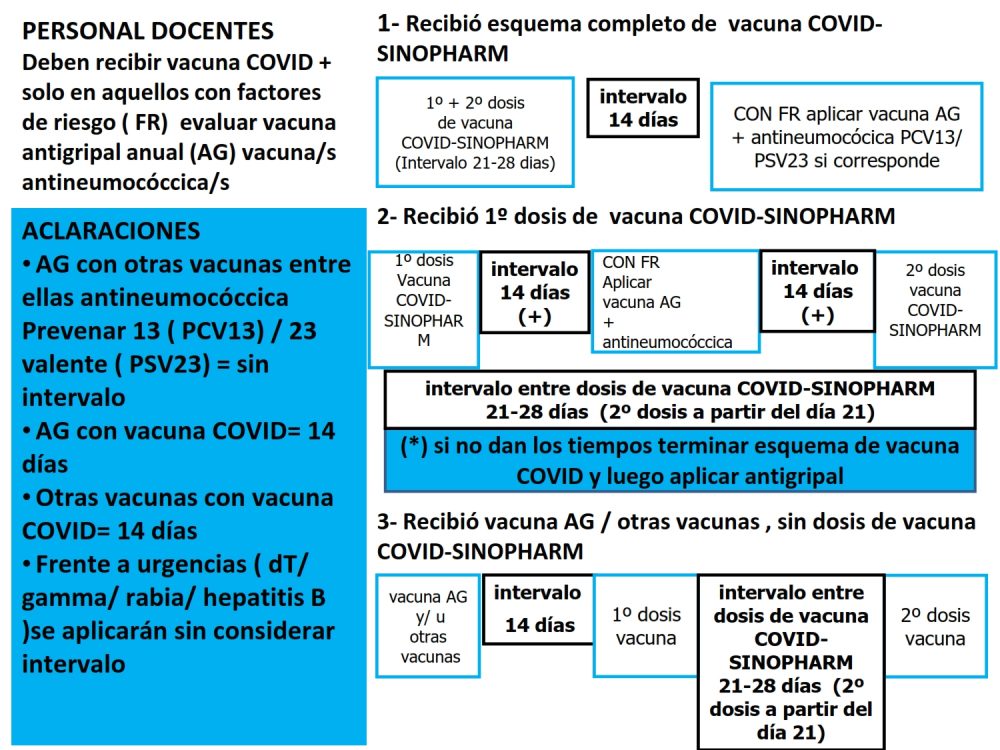 PERSONAL DOCENTES
Deben recibir vacuna COVID + solo en aquellos con factores de riesgo ( FR) evaluar vacuna antigripal anual (AG) vacuna/s antineumocóccica/s

ACLARACIONES
• AG con otras vacunas entre ellas antineumocóccica Prevenar 13 ( PCV13) / 23 valente ( PSV23) = sin intervalo
• AG con vacuna COVID= 14 días
• Otras vacunas con vacuna COVID= 14 días
• Frente a urgencias ( dT/ gamma/ rabia/ hepatitis B )se aplicarán sin considerar intervalo

1- Recibió esquema completo de vacuna COVID-SINOPHARM

1º + 2º dosis de vacuna COVID-SINOPHARM (Intervalo 21-28 dias)

intervalo 14 días

CON FR aplicar vacuna AG + antineumocócica PCV13/ PSV23 si corresponde

2- Recibió 1º dosis de vacuna COVID-SINOPHARM

1º dosis Vacuna COVID-SINOPHARM

intervalo 14 días (+)

CON FR Aplicar vacuna AG + antineumocóccica

intervalo 14 días (+)

2º dosis vacuna COVID-SINOPHARM

intervalo entre dosis de vacuna COVID-SINOPHARM 21-28 días (2º dosis a partir del día 21)

(*) si no dan los tiempos terminar esquema de vacuna COVID y luego aplicar antigripal

3- Recibió vacuna AG / otras vacunas , sin dosis de vacuna COVID-SINOPHARM

vacuna AG y/ u otras vacunas

intervalo 14 días

1º dosis vacuna

intervalo entre dosis de vacuna COVID-SINOPHARM 21-28 días (2º dosis a partir del día 21)

2º dosis vacuna